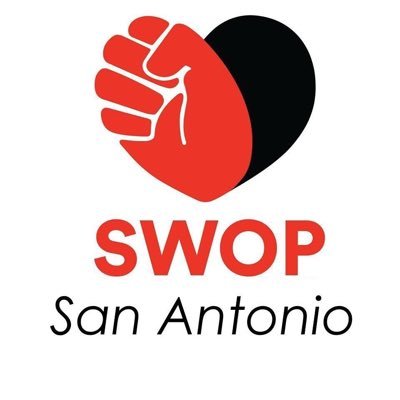 SWOP
San Antonio